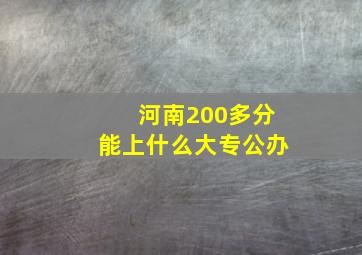 河南200多分
能上什么大专公办